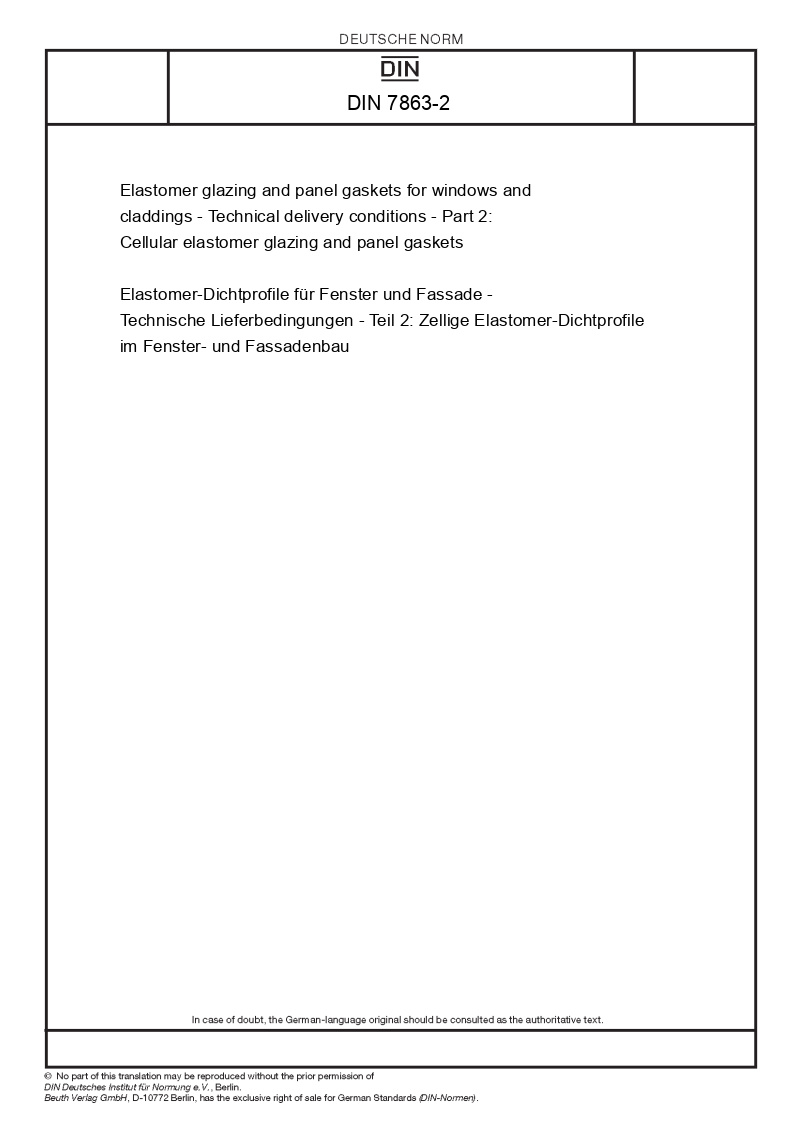 DEUTSCHE NORM

DIN

DIN 7863-2

Elastomer glazing and panel gaskets for windows and claddings - Technical delivery conditions - Part 2: Cellular elastomer glazing and panel gaskets

Elastomer-Dichtprofile für Fenster und Fassade - Technische Lieferbedingungen - Teil 2: Zellige Elastomer-Dichtprofile im Fenster- und Fassadenbau

In case of doubt, the German-language original should be consulted as the authoritative text.

© No part of this translation may be reproduced without the prior permission of DIN Deutsches Institut für Normung e.V., Berlin. Beuth Verlag GmbH, D-10772 Berlin, has the exclusive right of sale for German Standards (DIN-Normen).